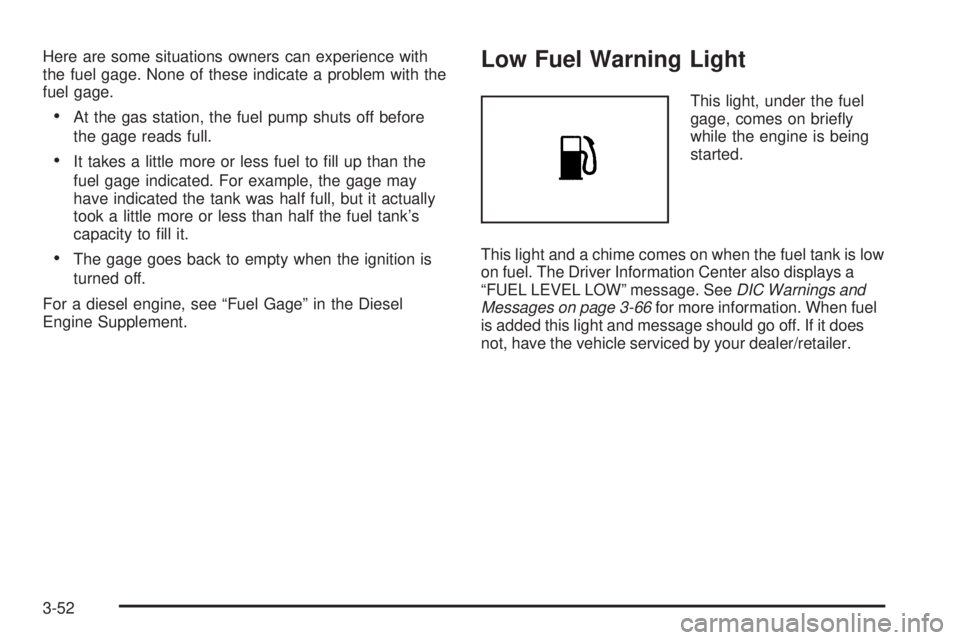 Here are some situations owners can experience with the fuel gage. None of these indicate a problem with the fuel gage.

• At the gas station, the fuel pump shuts off before the gage reads full.

• It takes a little more or less fuel to fill up than the fuel gage indicated. For example, the gage may have indicated the tank was half full, but it actually took a little more or less than half the fuel tank's capacity to fill it.

• The gage goes back to empty when the ignition is turned off.

For a diesel engine, see "Fuel Gage" in the Diesel Engine Supplement.

Low Fuel Warning Light

This light, under the fuel gage, comes on briefly while the engine is being started.

This light and a chime comes on when the fuel tank is low on fuel. The Driver Information Center also displays a "FUEL LEVEL LOW" message. See DIC Warnings and Messages on page 3-66 for more information. When fuel is added this light and message should go off. If it does not, have the vehicle serviced by your dealer/retailer.

3-52

carmanualsonline.info